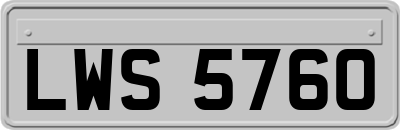 LWS 5760